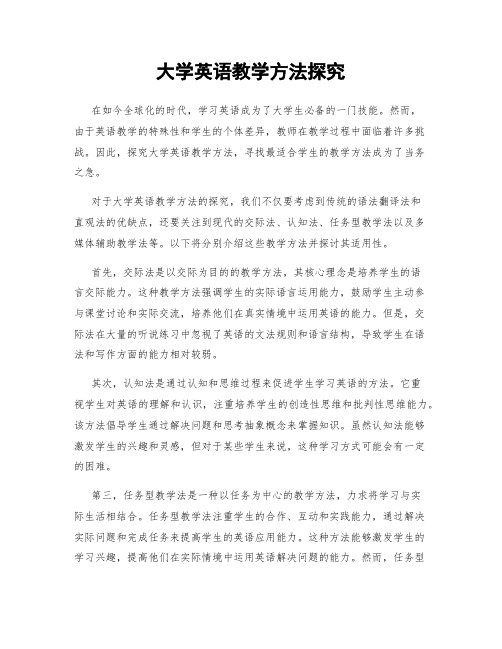 大学英语教学方法探究

在如今全球化的时代，学习英语成为了大学生必备的一门技能。然而，由于英语教学的特殊性和学生的个体差异，教师在教学过程中面临着许多挑战。因此，探究大学英语教学方法，寻找最适合学生的教学方法成为了当务之急。

对于大学英语教学方法的探究，我们不仅要考虑到传统的语法翻译法和直观法的优缺点，还要关注到现代的交际法、认知法、任务型教学法以及多媒体辅助教学法等。以下将分别介绍这些教学方法并探讨其适用性。

首先，交际法是以交际为目的的教学方法，其核心理念是培养学生的语言交际能力。这种教学方法强调学生的实际语言运用能力，鼓励学生主动参与课堂讨论和实际交流，培养他们在真实情境中运用英语的能力。但是，交际法在大量的听说练习中忽视了英语的文法规则和语言结构，导致学生在语法和写作方面的能力相对较弱。

其次，认知法是通过认知和思维过程来促进学生学习英语的方法。它重视学生对英语的理解和认识，注重培养学生的创造性思维和批判性思维能力。该方法倡导学生通过解决问题和思考抽象概念来掌握知识。虽然认知法能够激发学生的兴趣和灵感，但对于某些学生来说，这种学习方式可能会有一定的困难。

第三，任务型教学法是一种以任务为中心的教学方法，力求将学习与实际生活相结合。任务型教学法注重学生的合作、互动和实践能力，通过解决实际问题和完成任务来提高学生的英语应用能力。这种方法能够激发学生的学习兴趣，提高他们在实际情境中运用英语解决问题的能力。然而，任务型